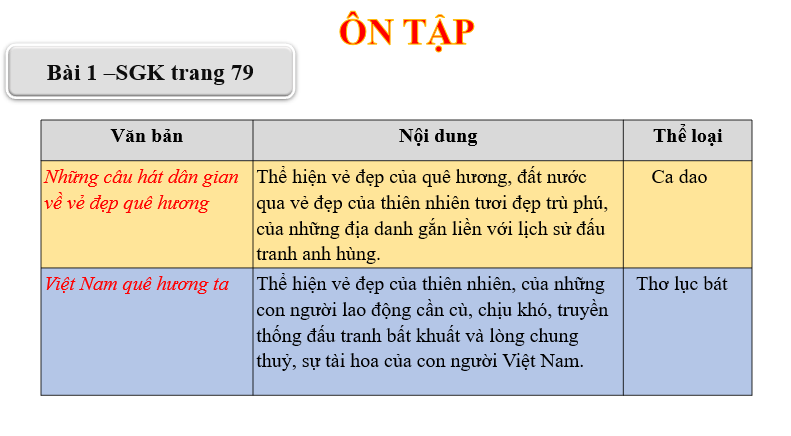 ÔN TẬP

Bài 1 –SGK trang 79

| Văn bản | Nội dung | Thể loại |
|---|---|---|
| Những câu hát dân gian về vẻ đẹp quê hương | Thể hiện vẻ đẹp của quê hương, đất nước qua vẻ đẹp của thiên nhiên tươi đẹp trù phú, của những địa danh gắn liền với lịch sử đấu tranh anh hùng. | Ca dao |
| Việt Nam quê hương ta | Thể hiện vẻ đẹp của thiên nhiên, của những con người lao động cần cù, chịu khó, truyền thống đấu tranh bất khuất và lòng chung thuỷ, sự tài hoa của con người Việt Nam. | Thơ lục bát |